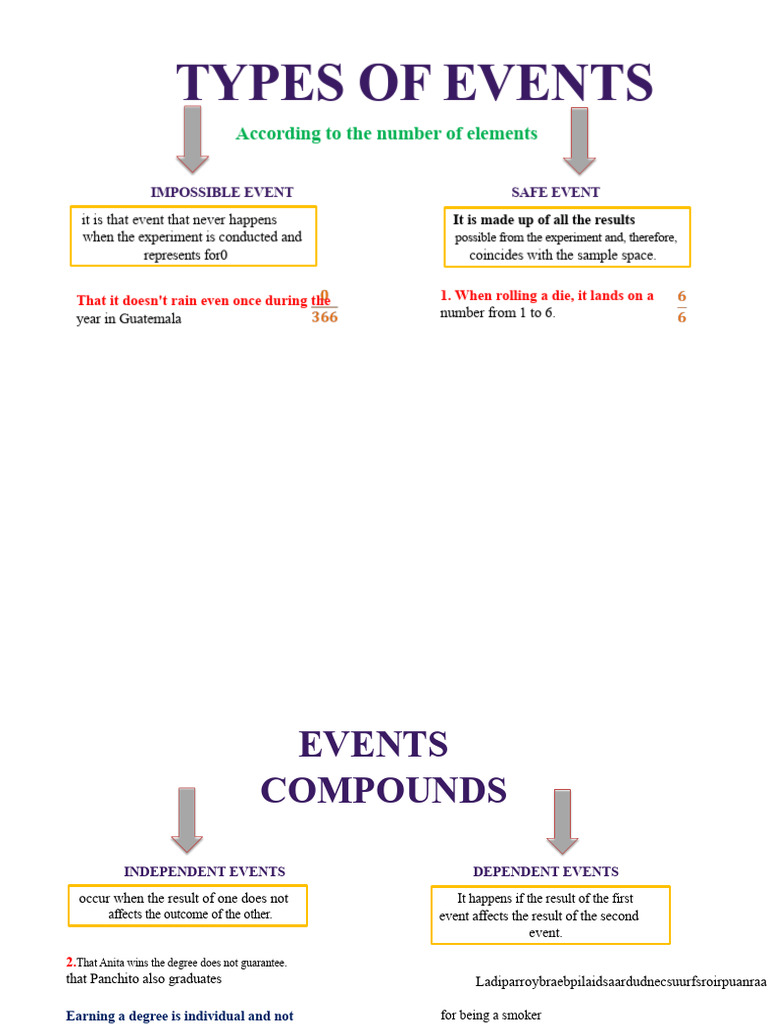 TYPES OF EVENTS

According to the number of elements

IMPOSSIBLE EVENT

it is that event that never happens when the experiment is conducted and represents for0

That it doesn't rain even once during the year in Guatemala

$\frac{0}{366}$

SAFE EVENT

It is made up of all the results possible from the experiment and, therefore, coincides with the sample space.

1. When rolling a die, it lands on a number from 1 to 6.

$\frac{6}{6}$

EVENTS COMPOUNDS

INDEPENDENT EVENTS

occur when the result of one does not affects the outcome of the other.

2.That Anita wins the degree does not guarantee. that Panchito also graduates

Earning a degree is individual and not

DEPENDENT EVENTS

It happens if the result of the first event affects the result of the second event.

Ladiparroybraebpilaidsaardudnecsuurfsroirpuanraa

for being a smoker